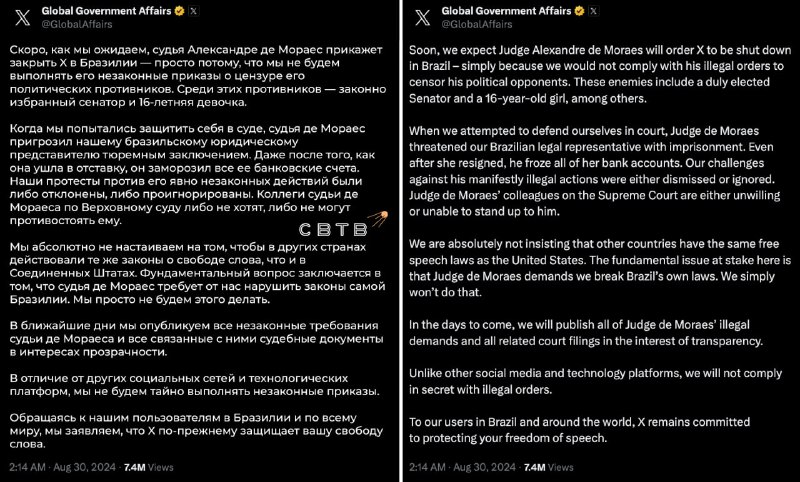 Global Government Affairs
@GlobalAffairs

Скоро, как мы ожидаем, судья Александре де Мораес прикажет закрыть X в Бразилии — просто потому, что мы не будем выполнять его незаконные приказы о цензуре его политических противников. Среди этих противников — законно избранный сенатор и 16-летняя девочка.

Когда мы попытались защитить себя в суде, судья де Мораес пригрозил нашему бразильскому юридическому представителю тюремным заключением. Даже после того, как она ушла в отставку, он заморозил все ее банковские счета. Наши протесты против его явно незаконных действий были либо отклонены, либо проигнорированы. Коллеги судьи де Мораеса по Верховному суду либо не хотят, либо не могут противостоять ему.

СВТВ

Мы абсолютно не настаиваем на том, чтобы в других странах действовали те же законы о свободе слова, что и в Соединенных Штатах. Фундаментальный вопрос заключается в том, что судья де Мораес требует от нас нарушить законы самой Бразилии. Мы просто не будем этого делать.

В ближайшие дни мы опубликуем все незаконные требования судьи де Мораеса и все связанные с ними судебные документы в интересах прозрачности.

В отличие от других социальных сетей и технологических платформ, мы не будем тайно выполнять незаконные приказы.

Обращаясь к нашим пользователям в Бразилии и по всему миру, мы заявляем, что X по-прежнему защищает вашу свободу слова.

2:14 AM · Aug 30, 2024 · 7.4M Views

Global Government Affairs
@GlobalAffairs

Soon, we expect Judge Alexandre de Moraes will order X to be shut down in Brazil – simply because we would not comply with his illegal orders to censor his political opponents. These enemies include a duly elected Senator and a 16-year-old girl, among others.

When we attempted to defend ourselves in court, Judge de Moraes threatened our Brazilian legal representative with imprisonment. Even after she resigned, he froze all of her bank accounts. Our challenges against his manifestly illegal actions were either dismissed or ignored. Judge de Moraes' colleagues on the Supreme Court are either unwilling or unable to stand up to him.

We are absolutely not insisting that other countries have the same free speech laws as the United States. The fundamental issue at stake here is that Judge de Moraes demands we break Brazil's own laws. We simply won't do that.

In the days to come, we will publish all of Judge de Moraes' illegal demands and all related court filings in the interest of transparency.

Unlike other social media and technology platforms, we will not comply in secret with illegal orders.

To our users in Brazil and around the world, X remains committed to protecting your freedom of speech.

2:14 AM · Aug 30, 2024 · 7.4M Views